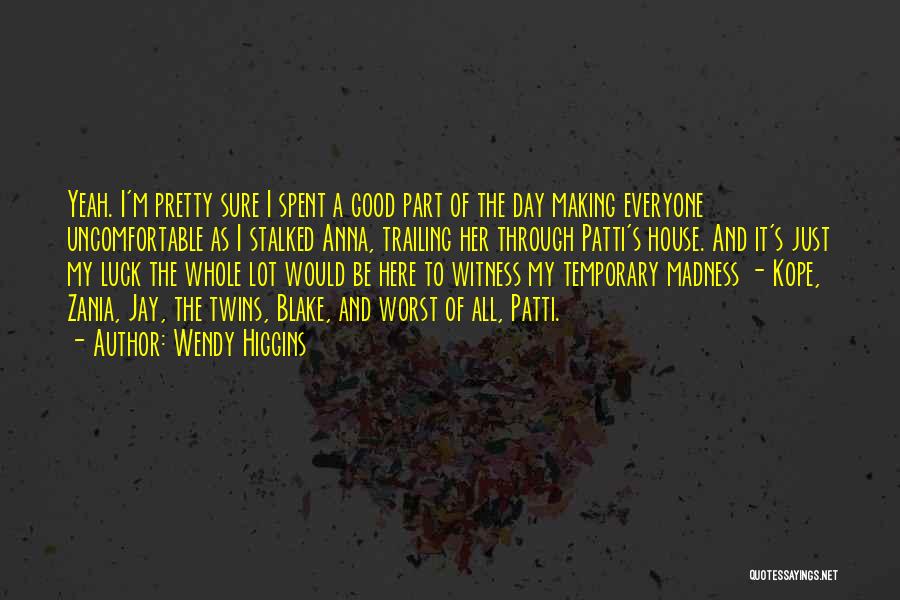 Yeah. I'm pretty sure I spent a good part of the day making everyone uncomfortable as I stalked Anna, trailing her through Patti's house. And it's just my luck the whole lot would be here to witness my temporary madness - Kope, Zania, Jay, the twins, Blake, and worst of all, Patti.

- Author: Wendy Higgins

QUOTESSAYINGS.NET